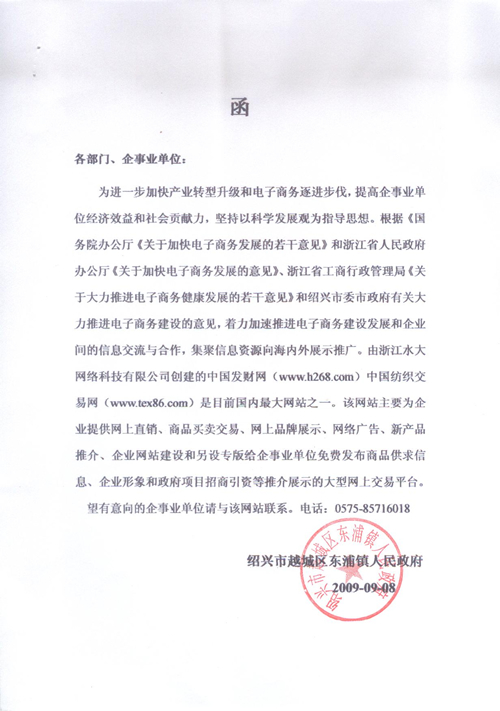 函

各部门、企事业单位：

为进一步加快产业转型升级和电子商务逐进步伐，提高企事业单位经济效益和社会贡献力，坚持以科学发展观为指导思想。根据《国务院办公厅《关于加快电子商务发展的若干意见》和浙江省人民政府办公厅《关于加快电子商务发展的意见》、浙江省工商行政管理局《关于大力推进电子商务健康发展的若干意见》和绍兴市委市政府有关大力推进电子商务建设的意见，着力加速推进电子商务建设发展和企业间的信息交流与合作，集聚信息资源向海内外展示推广。由浙江水大网络科技有限公司创建的中国发财网（www.h268.com）中国纺织交易网（www.tex86.com）是目前国内最大网站之一。该网站主要为企业提供网上直销、商品买卖交易、网上品牌展示、网络广告、新产品推介、企业网站建设和另设专版给企事业单位免费发布商品供求信息、企业形象和政府项目招商引资等推介展示的大型网上交易平台。

望有意向的企事业单位请与该网站联系。电话：0575-85716018

绍兴市越城区东浦镇人民政府
2009-09-08

绍兴市越城区东浦镇人民政府